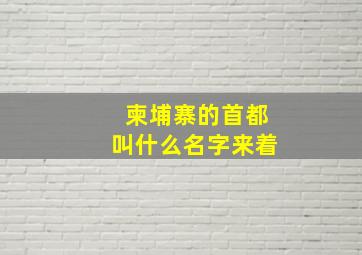 柬埔寨的首都
叫什么名字来着